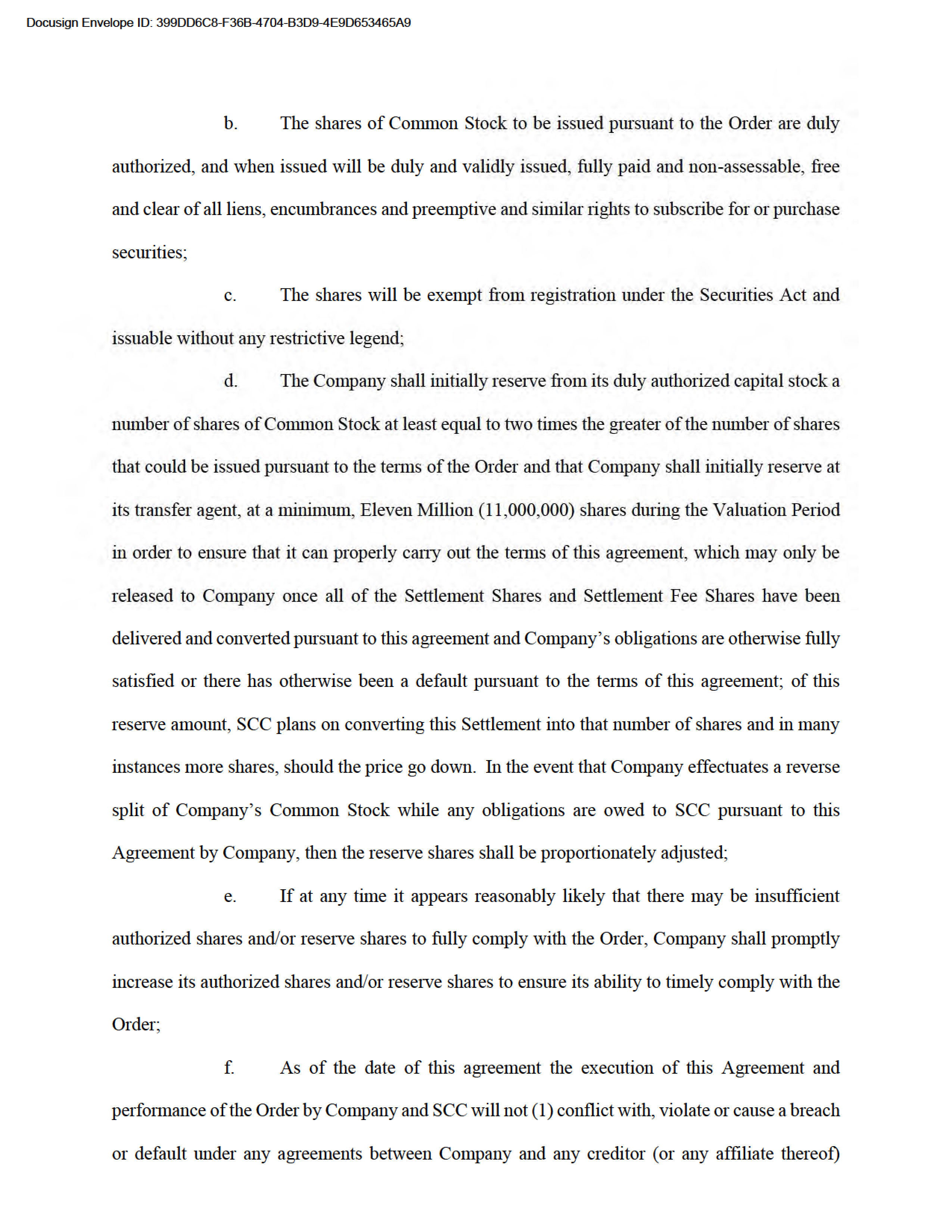 Docusign Envelope ID: 399DD6C8-F36B-4704-B3D9-4E9D653465A9

b. The shares of Common Stock to be issued pursuant to the Order are duly authorized, and when issued will be duly and validly issued, fully paid and non-assessable, free and clear of all liens, encumbrances and preemptive and similar rights to subscribe for or purchase securities;

c. The shares will be exempt from registration under the Securities Act and issuable without any restrictive legend;

d. The Company shall initially reserve from its duly authorized capital stock a number of shares of Common Stock at least equal to two times the greater of the number of shares that could be issued pursuant to the terms of the Order and that Company shall initially reserve at its transfer agent, at a minimum, Eleven Million (11,000,000) shares during the Valuation Period in order to ensure that it can properly carry out the terms of this agreement, which may only be released to Company once all of the Settlement Shares and Settlement Fee Shares have been delivered and converted pursuant to this agreement and Company's obligations are otherwise fully satisfied or there has otherwise been a default pursuant to the terms of this agreement; of this reserve amount, SCC plans on converting this Settlement into that number of shares and in many instances more shares, should the price go down. In the event that Company effectuates a reverse split of Company's Common Stock while any obligations are owed to SCC pursuant to this Agreement by Company, then the reserve shares shall be proportionately adjusted;

e. If at any time it appears reasonably likely that there may be insufficient authorized shares and/or reserve shares to fully comply with the Order, Company shall promptly increase its authorized shares and/or reserve shares to ensure its ability to timely comply with the Order;

f. As of the date of this agreement the execution of this Agreement and performance of the Order by Company and SCC will not (1) conflict with, violate or cause a breach or default under any agreements between Company and any creditor (or any affiliate thereof)